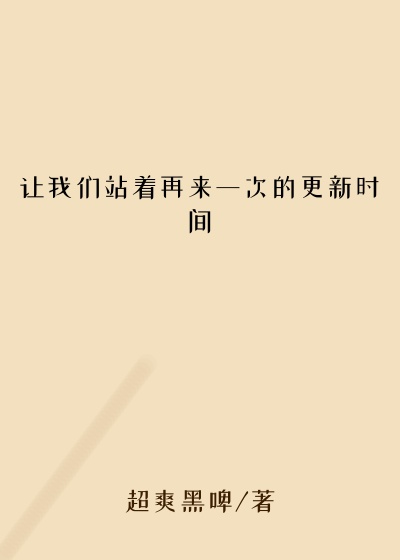 让我们站着再来一次的更新时间

超爽黑啤/著